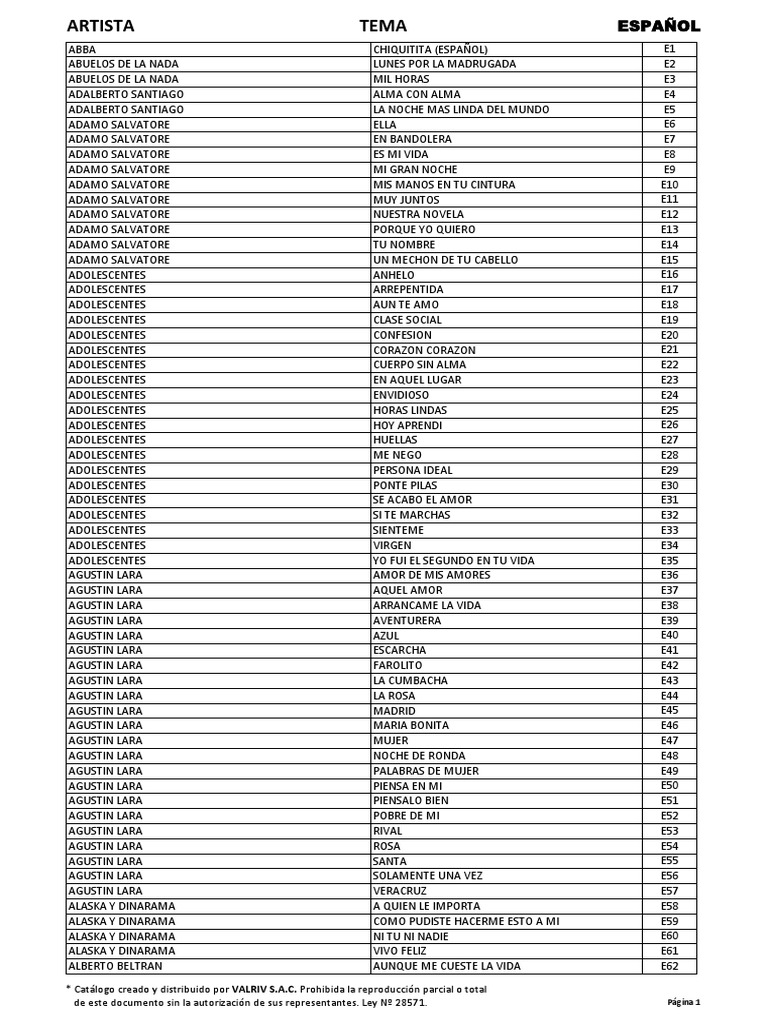 | ARTISTA | TEMA | ESPAÑOL |
|---|---|---|
| ABBA | CHIQUITITA (ESPAÑOL) | E1 |
| ABUELOS DE LA NADA | LUNES POR LA MADRUGADA | E2 |
| ABUELOS DE LA NADA | MIL HORAS | E3 |
| ADALBERTO SANTIAGO | ALMA CON ALMA | E4 |
| ADALBERTO SANTIAGO | LA NOCHE MAS LINDA DEL MUNDO | E5 |
| ADAMO SALVATORE | ELLA | E6 |
| ADAMO SALVATORE | EN BANDOLERA | E7 |
| ADAMO SALVATORE | ES MI VIDA | E8 |
| ADAMO SALVATORE | MI GRAN NOCHE | E9 |
| ADAMO SALVATORE | MIS MANOS EN TU CINTURA | E10 |
| ADAMO SALVATORE | MUY JUNTOS | E11 |
| ADAMO SALVATORE | NUESTRA NOVELA | E12 |
| ADAMO SALVATORE | PORQUE YO QUIERO | E13 |
| ADAMO SALVATORE | TU NOMBRE | E14 |
| ADAMO SALVATORE | UN MECHON DE TU CABELLO | E15 |
| ADOLESCENTES | ANHELO | E16 |
| ADOLESCENTES | ARREPENTIDA | E17 |
| ADOLESCENTES | AUN TE AMO | E18 |
| ADOLESCENTES | CLASE SOCIAL | E19 |
| ADOLESCENTES | CONFESION | E20 |
| ADOLESCENTES | CORAZON CORAZON | E21 |
| ADOLESCENTES | CUERPO SIN ALMA | E22 |
| ADOLESCENTES | EN AQUEL LUGAR | E23 |
| ADOLESCENTES | ENVIDIOSO | E24 |
| ADOLESCENTES | HORAS LINDAS | E25 |
| ADOLESCENTES | HOY APRENDI | E26 |
| ADOLESCENTES | HUELLAS | E27 |
| ADOLESCENTES | ME NEGO | E28 |
| ADOLESCENTES | PERSONA IDEAL | E29 |
| ADOLESCENTES | PONTE PILAS | E30 |
| ADOLESCENTES | SE ACABO EL AMOR | E31 |
| ADOLESCENTES | SI TE MARCHAS | E32 |
| ADOLESCENTES | SIENTEME | E33 |
| ADOLESCENTES | VIRGEN | E34 |
| ADOLESCENTES | YO FUI EL SEGUNDO EN TU VIDA | E35 |
| AGUSTIN LARA | AMOR DE MIS AMORES | E36 |
| AGUSTIN LARA | AQUEL AMOR | E37 |
| AGUSTIN LARA | ARRANCAME LA VIDA | E38 |
| AGUSTIN LARA | AVENTURERA | E39 |
| AGUSTIN LARA | AZUL | E40 |
| AGUSTIN LARA | ESCARCHA | E41 |
| AGUSTIN LARA | FAROLITO | E42 |
| AGUSTIN LARA | LA CUMBACHA | E43 |
| AGUSTIN LARA | LA ROSA | E44 |
| AGUSTIN LARA | MADRID | E45 |
| AGUSTIN LARA | MARIA BONITA | E46 |
| AGUSTIN LARA | MUJER | E47 |
| AGUSTIN LARA | NOCHE DE RONDA | E48 |
| AGUSTIN LARA | PALABRAS DE MUJER | E49 |
| AGUSTIN LARA | PIENSA EN MI | E50 |
| AGUSTIN LARA | PIENSALO BIEN | E51 |
| AGUSTIN LARA | POBRE DE MI | E52 |
| AGUSTIN LARA | RIVAL | E53 |
| AGUSTIN LARA | ROSA | E54 |
| AGUSTIN LARA | SANTA | E55 |
| AGUSTIN LARA | SOLAMENTE UNA VEZ | E56 |
| AGUSTIN LARA | VERACRUZ | E57 |
| ALASKA Y DINARAMA | A QUIEN LE IMPORTA | E58 |
| ALASKA Y DINARAMA | COMO PUDISTE HACERME ESTO A MI | E59 |
| ALASKA Y DINARAMA | NI TU NI NADIE | E60 |
| ALASKA Y DINARAMA | VIVO FELIZ | E61 |
| ALBERTO BELTRAN | AUNQUE ME CUESTE LA VIDA | E62 |

* Catálogo creado y distribuido por VALRIV S.A.C. Prohibida la reproducción parcial o total de este documento sin la autorización de sus representantes. Ley Nº 28571.

Página 1